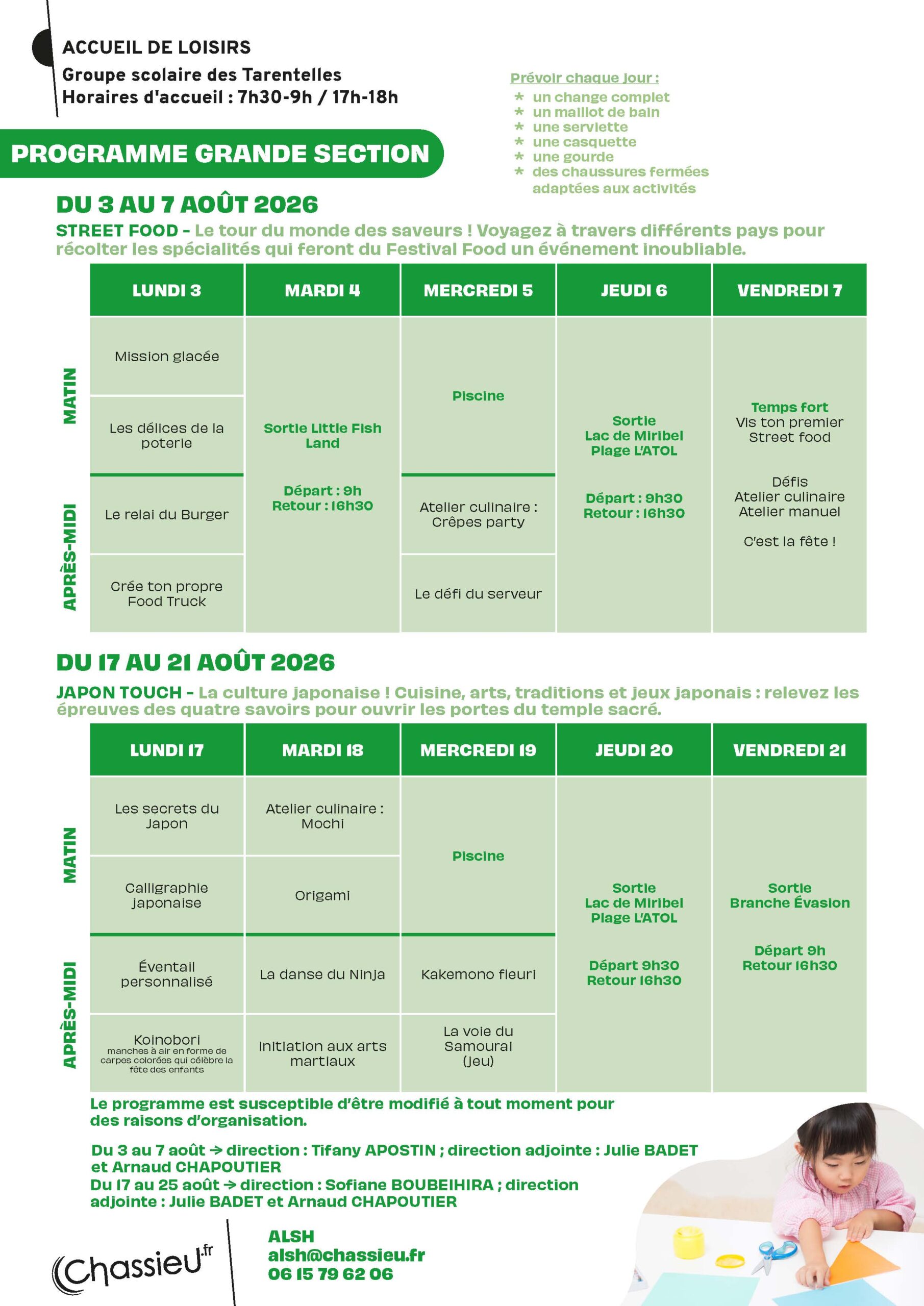 ACCUEIL DE LOISIRS
Groupe scolaire des Tarentelles
Horaires d'accueil : 7h30-9h / 17h-18h

Prévoir chaque jour :
* un change complet
* un maillot de bain
* une serviette
* une casquette
* une gourde
* des chaussures fermées adaptées aux activités

PROGRAMME GRANDE SECTION

DU 3 AU 7 AOÛT 2026

STREET FOOD - Le tour du monde des saveurs ! Voyagez à travers différents pays pour récolter les spécialités qui feront du Festival Food un événement inoubliable.

| | LUNDI 3 | MARDI 4 | MERCREDI 5 | JEUDI 6 | VENDREDI 7 |
|---|---|---|---|---|---|
| MATIN | Mission glacée | Sortie Little Fish Land Départ : 9h Retour : 16h30 | Piscine | Sortie Lac de Miribel Plage L'ATOL Départ : 9h30 Retour : 16h30 | Temps fort Vis ton premier Street food Défis Atelier culinaire Atelier manuel C'est la fête ! |
| MATIN | Les délices de la poterie | | | | |
| APRÈS-MIDI | Le relai du Burger | | Atelier culinaire : Crêpes party | | |
| APRÈS-MIDI | Crée ton propre Food Truck | | Le défi du serveur | | |

DU 17 AU 21 AOÛT 2026

JAPON TOUCH - La culture japonaise ! Cuisine, arts, traditions et jeux japonais : relevez les épreuves des quatre savoirs pour ouvrir les portes du temple sacré.

| | LUNDI 17 | MARDI 18 | MERCREDI 19 | JEUDI 20 | VENDREDI 21 |
|---|---|---|---|---|---|
| MATIN | Les secrets du Japon | Atelier culinaire : Mochi | Piscine | Sortie Lac de Miribel Plage L'ATOL Départ 9h30 Retour 16h30 | Sortie Branche Évasion Départ 9h Retour 16h30 |
| MATIN | Calligraphie japonaise | Origami | | | |
| APRÈS-MIDI | Éventail personnalisé | La danse du Ninja | Kakemono fleuri | | |
| APRÈS-MIDI | Koinobori manches à air en forme de carpes colorées qui célèbre la fête des enfants | Initiation aux arts martiaux | La voie du Samouraï (jeu) | | |

Le programme est susceptible d'être modifié à tout moment pour des raisons d'organisation.

Du 3 au 7 août → direction : Tifany APOSTIN ; direction adjointe : Julie BADET et Arnaud CHAPOUTIER
Du 17 au 25 août → direction : Sofiane BOUBEIHIRA ; direction adjointe : Julie BADET et Arnaud CHAPOUTIER

Chassieu.fr

ALSH
alsh@chassieu.fr
06 15 79 62 06